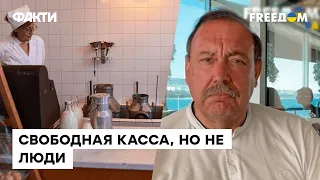 ФАКТИ

FREEDOM

СВОБОДНАЯ КАССА, НО НЕ ЛЮДИ